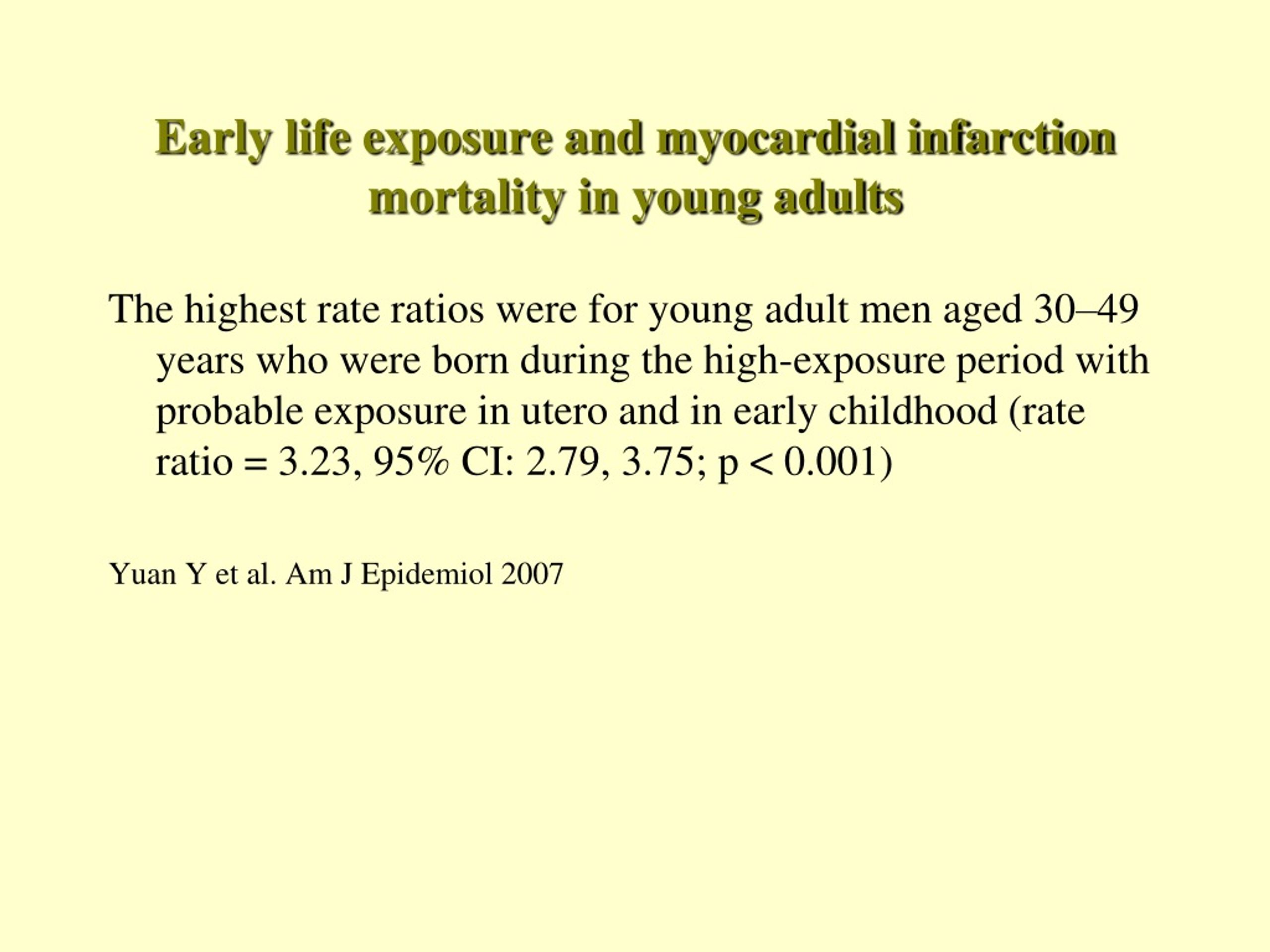 Early life exposure and myocardial infarction mortality in young adults

The highest rate ratios were for young adult men aged 30–49 years who were born during the high-exposure period with probable exposure in utero and in early childhood (rate ratio = 3.23, 95% CI: 2.79, 3.75; p < 0.001)

Yuan Y et al. Am J Epidemiol 2007